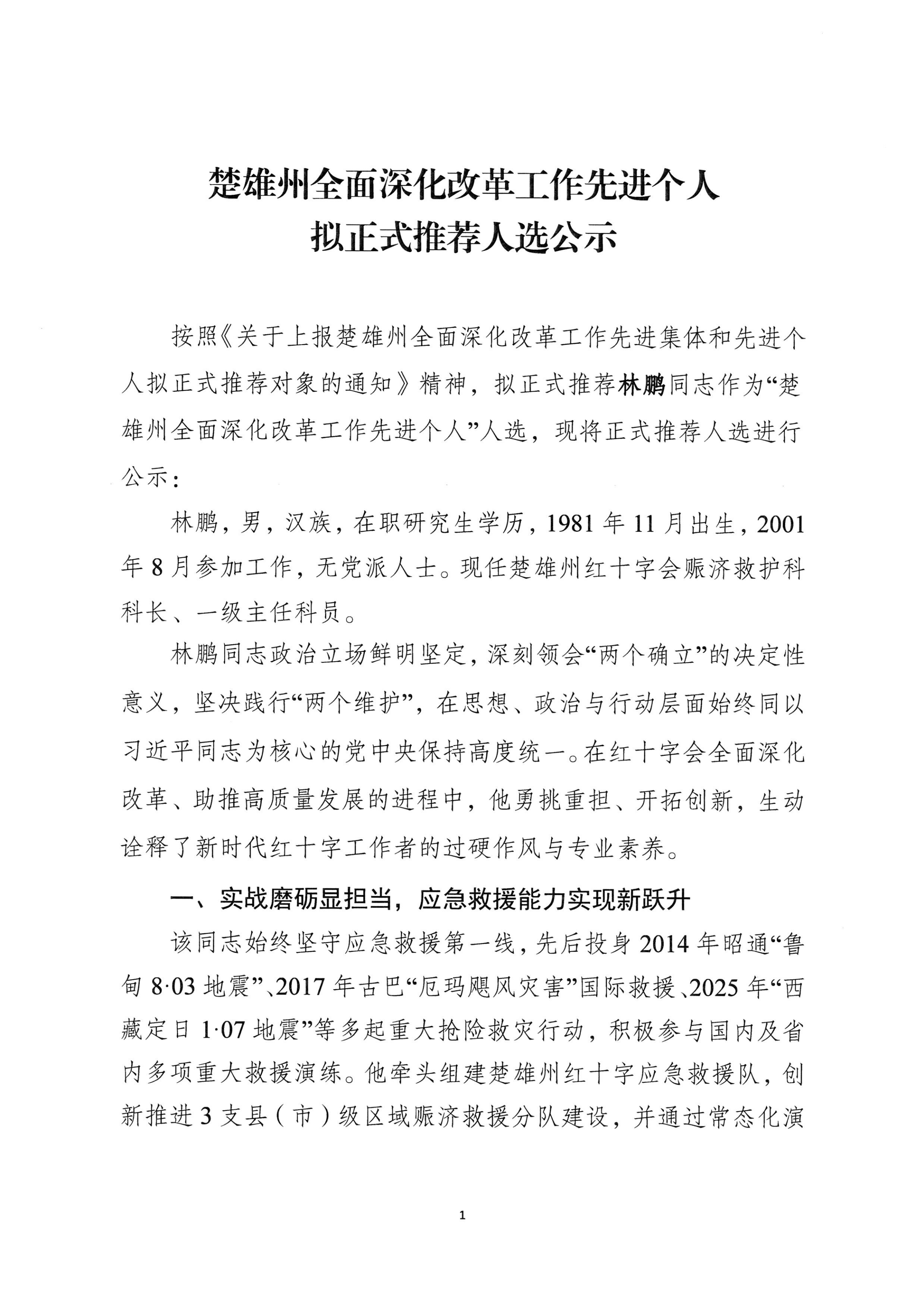 楚雄州全面深化改革工作先进个人
拟正式推荐人选公示

按照《关于上报楚雄州全面深化改革工作先进集体和先进个人拟正式推荐对象的通知》精神，拟正式推荐林鹏同志作为“楚雄州全面深化改革工作先进个人”人选，现将正式推荐人选进行公示：

林鹏，男，汉族，在职研究生学历，1981年11月出生，2001年8月参加工作，无党派人士。现任楚雄州红十字会赈济救护科科长、一级主任科员。

林鹏同志政治立场鲜明坚定，深刻领会“两个确立”的决定性意义，坚决践行“两个维护”，在思想、政治与行动层面始终同以习近平同志为核心的党中央保持高度统一。在红十字会全面深化改革、助推高质量发展的进程中，他勇挑重担、开拓创新，生动诠释了新时代红十字工作者的过硬作风与专业素养。

一、实战磨砺显担当，应急救援能力实现新跃升

该同志始终坚守应急救援第一线，先后投身2014年昭通“鲁甸8·03地震”、2017年古巴“厄玛飓风灾害”国际救援、2025年“西藏定日1·07地震”等多起重大抢险救灾行动，积极参与国内及省内多项重大救援演练。他牵头组建楚雄州红十字应急救援队，创新推进3支县（市）级区域赈济救援分队建设，并通过常态化演

1